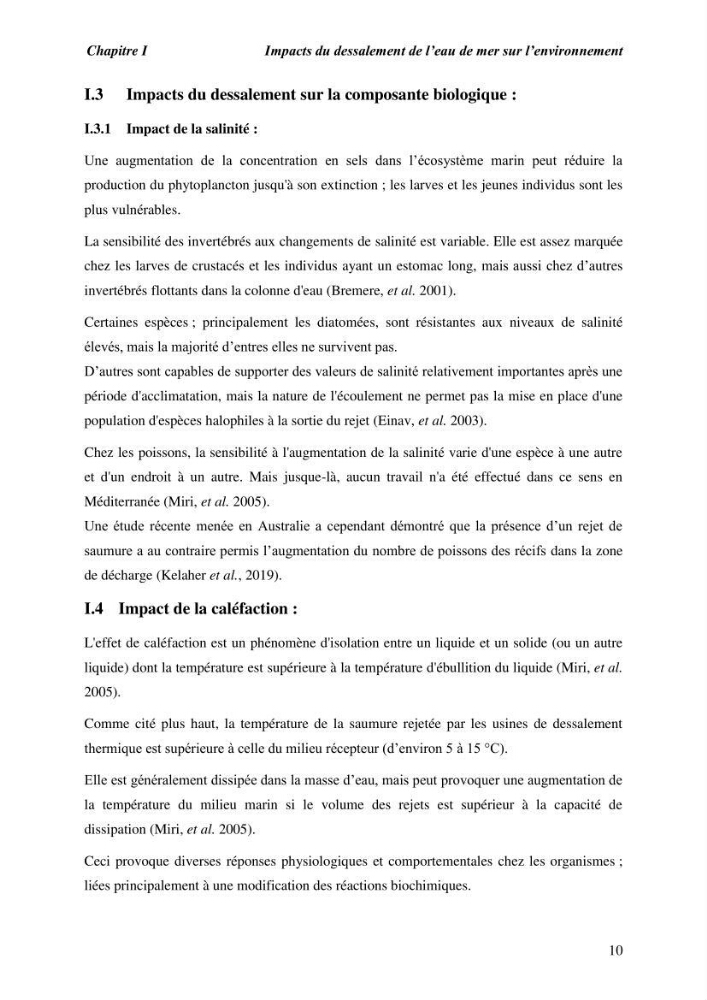 Chapitre I Impacts du dessalement de l'eau de mer sur l'environnement

I.3 Impacts du dessalement sur la composante biologique :

I.3.1 Impact de la salinité :

Une augmentation de la concentration en sels dans l'écosystème marin peut réduire la production du phytoplancton jusqu'à son extinction ; les larves et les jeunes individus sont les plus vulnérables.

La sensibilité des invertébrés aux changements de salinité est variable. Elle est assez marquée chez les larves de crustacés et les individus ayant un estomac long, mais aussi chez d'autres invertébrés flottants dans la colonne d'eau (Bremere, et al. 2001).

Certaines espèces ; principalement les diatomées, sont résistantes aux niveaux de salinité élevés, mais la majorité d'entres elles ne survivent pas.
D'autres sont capables de supporter des valeurs de salinité relativement importantes après une période d'acclimatation, mais la nature de l'écoulement ne permet pas la mise en place d'une population d'espèces halophiles à la sortie du rejet (Einav, et al. 2003).

Chez les poissons, la sensibilité à l'augmentation de la salinité varie d'une espèce à une autre et d'un endroit à un autre. Mais jusque-là, aucun travail n'a été effectué dans ce sens en Méditerranée (Miri, et al. 2005).
Une étude récente menée en Australie a cependant démontré que la présence d'un rejet de saumure a au contraire permis l'augmentation du nombre de poissons des récifs dans la zone de décharge (Kelaher et al., 2019).

I.4 Impact de la caléfaction :

L'effet de caléfaction est un phénomène d'isolation entre un liquide et un solide (ou un autre liquide) dont la température est supérieure à la température d'ébullition du liquide (Miri, et al. 2005).

Comme cité plus haut, la température de la saumure rejetée par les usines de dessalement thermique est supérieure à celle du milieu récepteur (d'environ 5 à 15 °C).

Elle est généralement dissipée dans la masse d'eau, mais peut provoquer une augmentation de la température du milieu marin si le volume des rejets est supérieur à la capacité de dissipation (Miri, et al. 2005).

Ceci provoque diverses réponses physiologiques et comportementales chez les organismes ; liées principalement à une modification des réactions biochimiques.

10